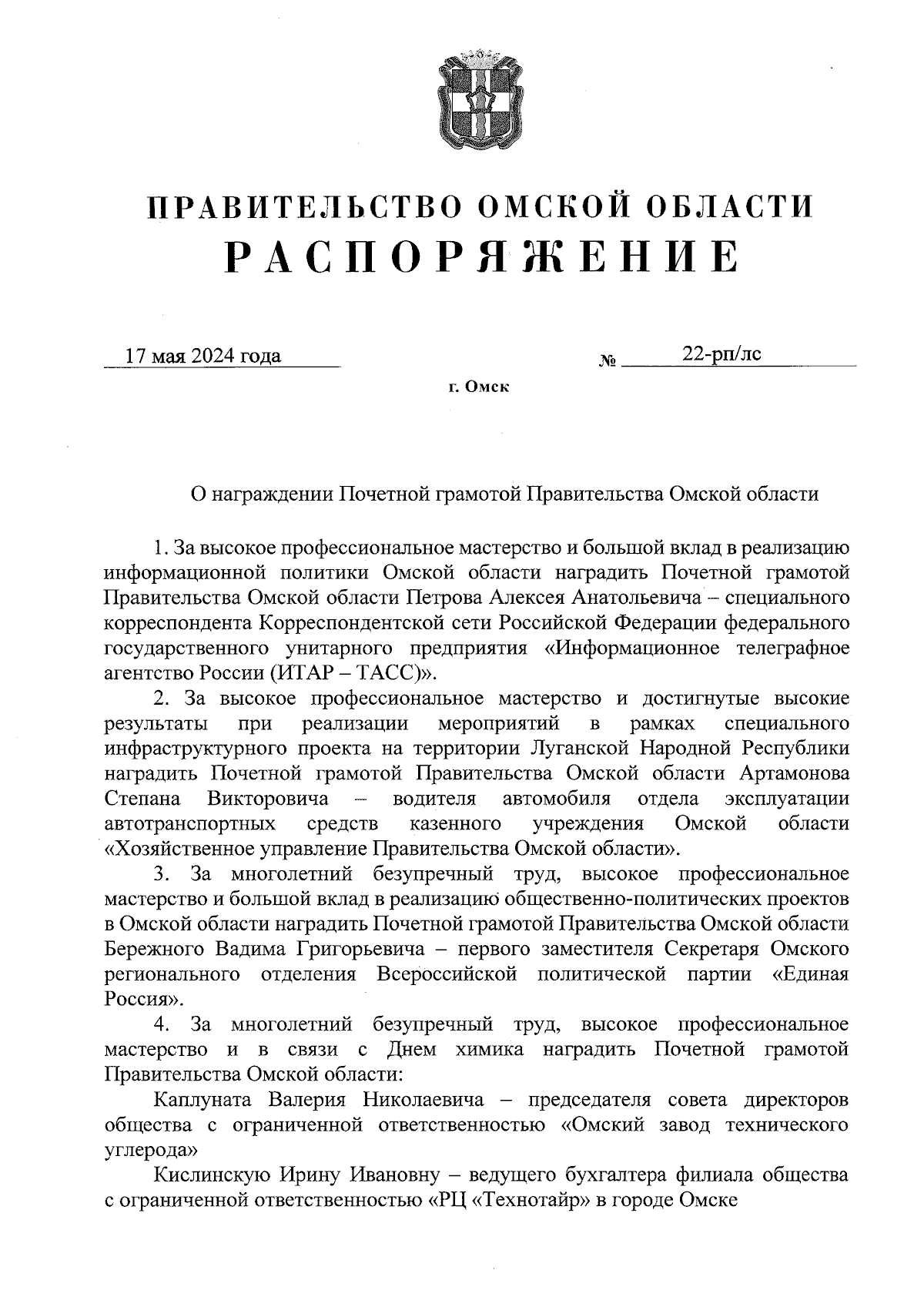 ПРАВИТЕЛЬСТВО ОМСКОЙ ОБЛАСТИ
РАСПОРЯЖЕНИЕ

17 мая 2024 года № 22-рп/лс

г. Омск

О награждении Почетной грамотой Правительства Омской области

1. За высокое профессиональное мастерство и большой вклад в реализацию информационной политики Омской области наградить Почетной грамотой Правительства Омской области Петрова Алексея Анатольевича – специального корреспондента Корреспондентской сети Российской Федерации федерального государственного унитарного предприятия «Информационное телеграфное агентство России (ИТАР – ТАСС)».

2. За высокое профессиональное мастерство и достигнутые высокие результаты при реализации мероприятий в рамках специального инфраструктурного проекта на территории Луганской Народной Республики наградить Почетной грамотой Правительства Омской области Артамонова Степана Викторовича – водителя автомобиля отдела эксплуатации автотранспортных средств казенного учреждения Омской области «Хозяйственное управление Правительства Омской области».

3. За многолетний безупречный труд, высокое профессиональное мастерство и большой вклад в реализацию общественно-политических проектов в Омской области наградить Почетной грамотой Правительства Омской области Бережного Вадима Григорьевича – первого заместителя Секретаря Омского регионального отделения Всероссийской политической партии «Единая Россия».

4. За многолетний безупречный труд, высокое профессиональное мастерство и в связи с Днем химика наградить Почетной грамотой Правительства Омской области:

Каплуната Валерия Николаевича – председателя совета директоров общества с ограниченной ответственностью «Омский завод технического углерода»

Кислинскую Ирину Ивановну – ведущего бухгалтера филиала общества с ограниченной ответственностью «РЦ «Технотайр» в городе Омске